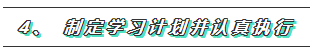 4、 制定学习计划并认真执行